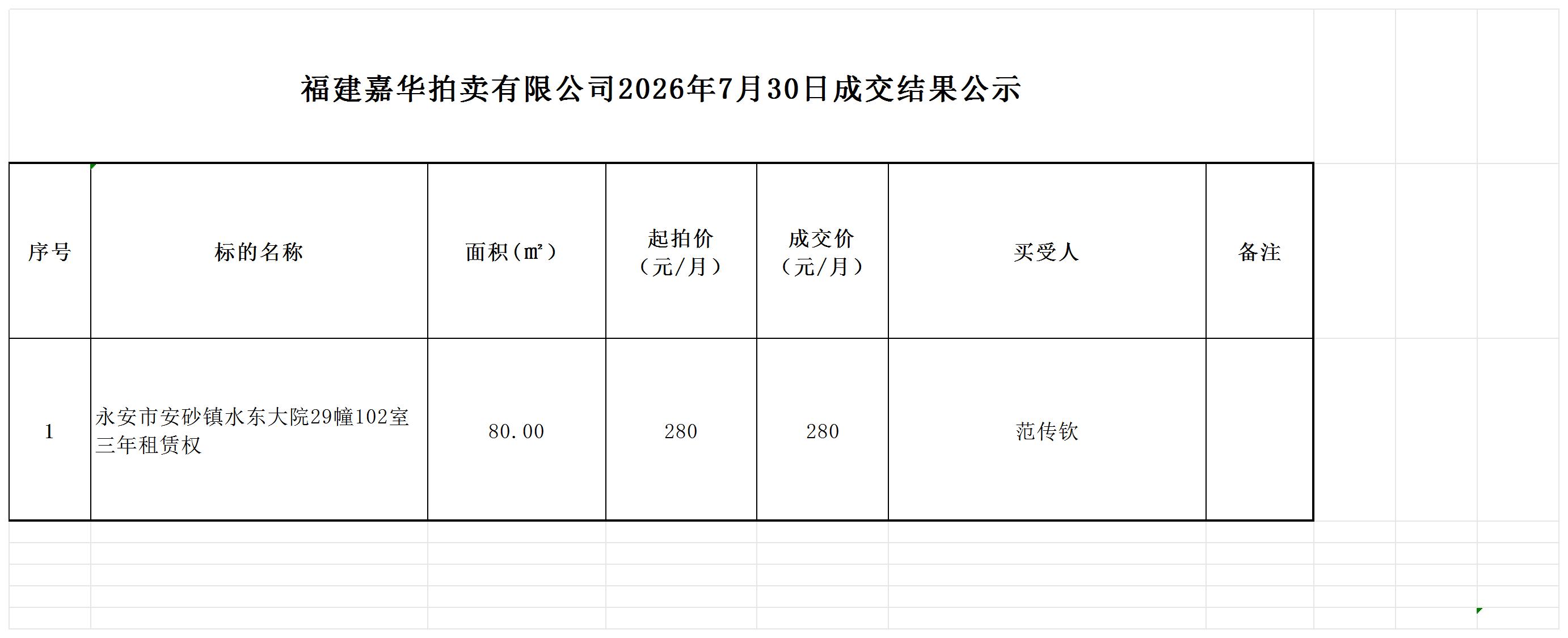 福建嘉华拍卖有限公司2026年7月30日成交结果公示

| 序号 | 标的名称 | 面积（㎡） | 起拍价（元/月） | 成交价（元/月） | 买受人 | 备注 |
|---|---|---|---|---|---|---|
| 1 | 永安市安砂镇水东大院29幢102室三年租赁权 | 80.00 | 280 | 280 | 范传钦 | |